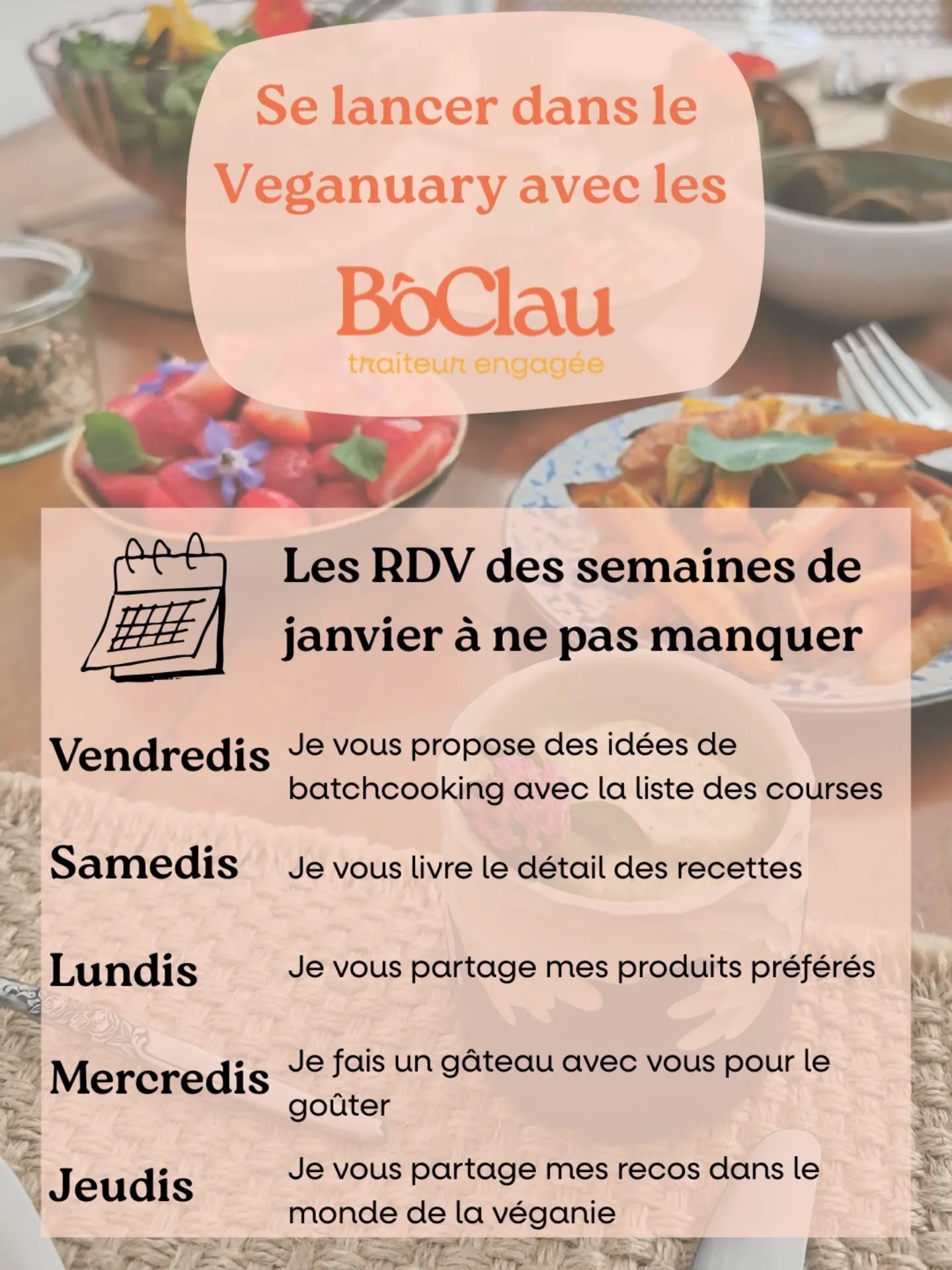 Se lancer dans le Veganuary avec les

BôClau
traiteur engagée

Les RDV des semaines de janvier à ne pas manquer

Vendredis
Je vous propose des idées de batchcooking avec la liste des courses

Samedis
Je vous livre le détail des recettes

Lundis
Je vous partage mes produits préférés

Mercredis
Je fais un gâteau avec vous pour le goûter

Jeudis
Je vous partage mes recos dans le monde de la véganie